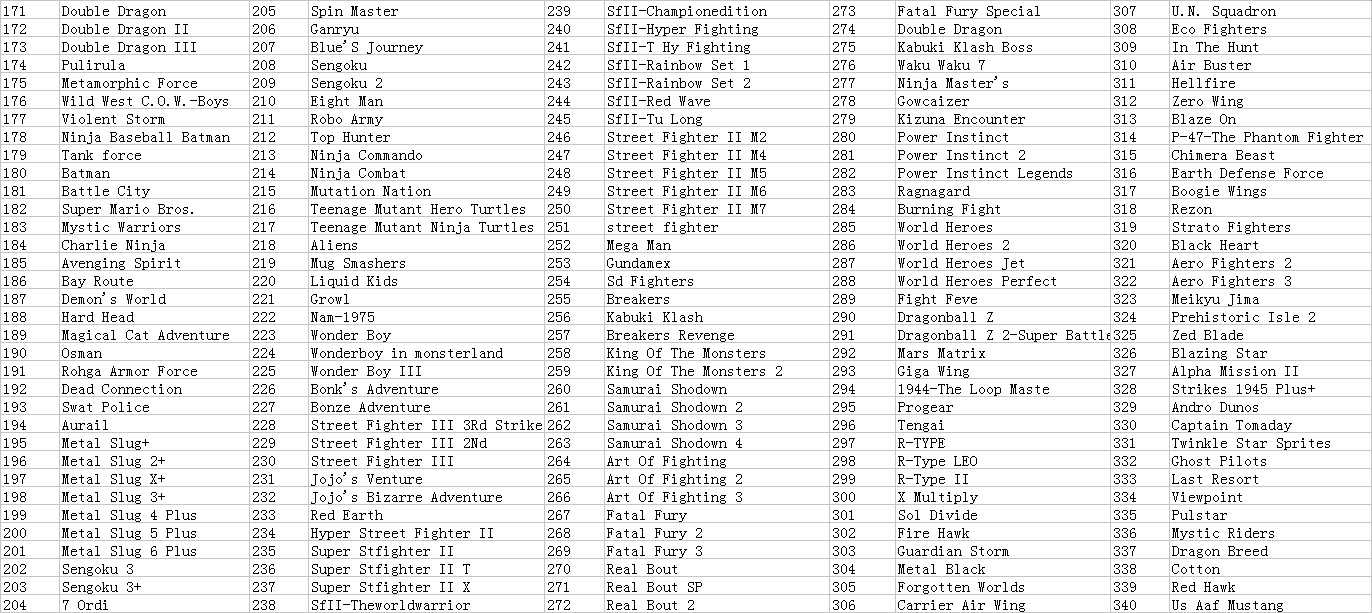 | 171 | Double Dragon | 205 | Spin Master | 239 | SfII-Championedition | 273 | Fatal Fury Special | 307 | U.N. Squadron |
|---|---|---|---|---|---|---|---|---|---|
| 172 | Double Dragon II | 206 | Ganryu | 240 | SfII-Hyper Fighting | 274 | Double Dragon | 308 | Eco Fighters |
| 173 | Double Dragon III | 207 | Blue'S Journey | 241 | SfII-T Hy Fighting | 275 | Kabuki Klash Boss | 309 | In The Hunt |
| 174 | Pulirula | 208 | Sengoku | 242 | SfII-Rainbow Set 1 | 276 | Waku Waku 7 | 310 | Air Buster |
| 175 | Metamorphic Force | 209 | Sengoku 2 | 243 | SfII-Rainbow Set 2 | 277 | Ninja Master's | 311 | Hellfire |
| 176 | Wild West C.O.W.-Boys | 210 | Eight Man | 244 | SfII-Red Wave | 278 | Gowcaizer | 312 | Zero Wing |
| 177 | Violent Storm | 211 | Robo Army | 245 | SfII-Tu Long | 279 | Kizuna Encounter | 313 | Blaze On |
| 178 | Ninja Baseball Batman | 212 | Top Hunter | 246 | Street Fighter II M2 | 280 | Power Instinct | 314 | P-47-The Phantom Fighter |
| 179 | Tank force | 213 | Ninja Commando | 247 | Street Fighter II M4 | 281 | Power Instinct 2 | 315 | Chimera Beast |
| 180 | Batman | 214 | Ninja Combat | 248 | Street Fighter II M5 | 282 | Power Instinct Legends | 316 | Earth Defense Force |
| 181 | Battle City | 215 | Mutation Nation | 249 | Street Fighter II M6 | 283 | Ragnagard | 317 | Boogie Wings |
| 182 | Super Mario Bros. | 216 | Teenage Mutant Hero Turtles | 250 | Street Fighter II M7 | 284 | Burning Fight | 318 | Rezon |
| 183 | Mystic Warriors | 217 | Teenage Mutant Ninja Turtles | 251 | street fighter | 285 | World Heroes | 319 | Strato Fighters |
| 184 | Charlie Ninja | 218 | Aliens | 252 | Mega Man | 286 | World Heroes 2 | 320 | Black Heart |
| 185 | Avenging Spirit | 219 | Mug Smashers | 253 | Gundamex | 287 | World Heroes Jet | 321 | Aero Fighters 2 |
| 186 | Bay Route | 220 | Liquid Kids | 254 | Sd Fighters | 288 | World Heroes Perfect | 322 | Aero Fighters 3 |
| 187 | Demon's World | 221 | Growl | 255 | Breakers | 289 | Fight Feve | 323 | Meikyu Jima |
| 188 | Hard Head | 222 | Nam-1975 | 256 | Kabuki Klash | 290 | Dragonball Z | 324 | Prehistoric Isle 2 |
| 189 | Magical Cat Adventure | 223 | Wonder Boy | 257 | Breakers Revenge | 291 | Dragonball Z 2-Super Battle | 325 | Zed Blade |
| 190 | Osman | 224 | Wonderboy in monsterland | 258 | King Of The Monsters | 292 | Mars Matrix | 326 | Blazing Star |
| 191 | Rohga Armor Force | 225 | Wonder Boy III | 259 | King Of The Monsters 2 | 293 | Giga Wing | 327 | Alpha Mission II |
| 192 | Dead Connection | 226 | Bonk's Adventure | 260 | Samurai Shodown | 294 | 1944-The Loop Maste | 328 | Strikes 1945 Plus+ |
| 193 | Swat Police | 227 | Bonze Adventure | 261 | Samurai Shodown 2 | 295 | Progear | 329 | Andro Dunos |
| 194 | Aurail | 228 | Street Fighter III 3Rd Strike | 262 | Samurai Shodown 3 | 296 | Tengai | 330 | Captain Tomaday |
| 195 | Metal Slug+ | 229 | Street Fighter III 2Nd | 263 | Samurai Shodown 4 | 297 | R-TYPE | 331 | Twinkle Star Sprites |
| 196 | Metal Slug 2+ | 230 | Street Fighter III | 264 | Art Of Fighting | 298 | R-Type LEO | 332 | Ghost Pilots |
| 197 | Metal Slug X+ | 231 | Jojo's Venture | 265 | Art Of Fighting 2 | 299 | R-Type II | 333 | Last Resort |
| 198 | Metal Slug 3+ | 232 | Jojo's Bizarre Adventure | 266 | Art Of Fighting 3 | 300 | X Multiply | 334 | Viewpoint |
| 199 | Metal Slug 4 Plus | 233 | Red Earth | 267 | Fatal Fury | 301 | Sol Divide | 335 | Pulstar |
| 200 | Metal Slug 5 Plus | 234 | Hyper Street Fighter II | 268 | Fatal Fury 2 | 302 | Fire Hawk | 336 | Mystic Riders |
| 201 | Metal Slug 6 Plus | 235 | Super Stfighter II | 269 | Fatal Fury 3 | 303 | Guardian Storm | 337 | Dragon Breed |
| 202 | Sengoku 3 | 236 | Super Stfighter II T | 270 | Real Bout | 304 | Metal Black | 338 | Cotton |
| 203 | Sengoku 3+ | 237 | Super Stfighter II X | 271 | Real Bout SP | 305 | Forgotten Worlds | 339 | Red Hawk |
| 204 | 7 Ordi | 238 | SfII-Theworldwarrior | 272 | Real Bout 2 | 306 | Carrier Air Wing | 340 | Us Aaf Mustang |